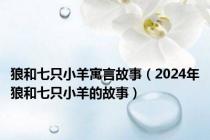 狼和七只小羊寓言故事（2024年狼和七只小羊的故事）